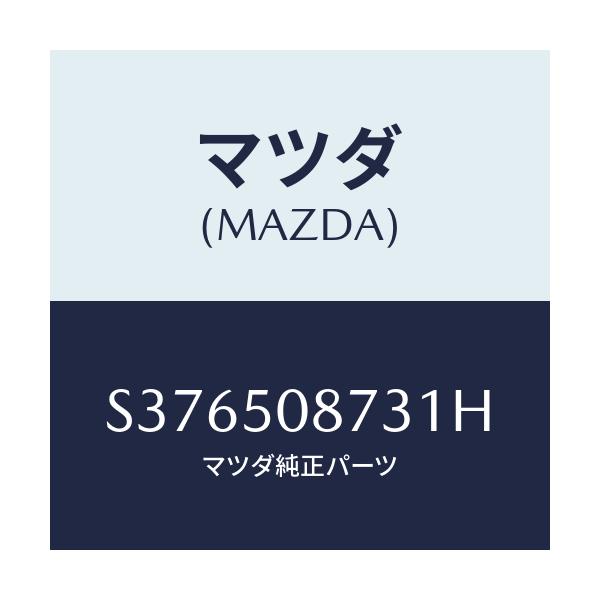 マツダ
(MAZDA)

S376508731H
マツダ純正パーツ